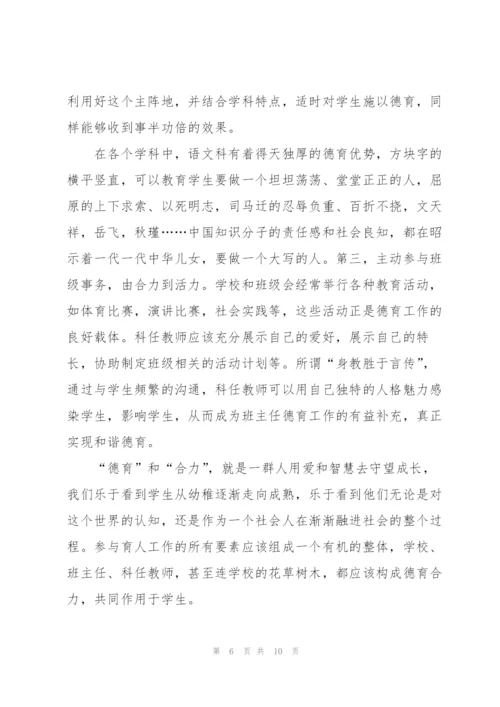 利用好这个主阵地，并结合学科特点，适时对学生施以德育，同样能够收到事半功倍的效果。

在各个学科中，语文科有着得天独厚的德育优势，方块字的横平竖直，可以教育学生要做一个坦坦荡荡、堂堂正正的人，屈原的上下求索、以死明志，司马迁的忍辱负重、百折不挠，文天祥，岳飞，秋瑾……中国知识分子的责任感和社会良知，都在昭示着一代一代中华儿女，要做一个大写的人。第三，主动参与班级事务，由合力到活力。学校和班级会经常举行各种教育活动，如体育比赛，演讲比赛，社会实践等，这些活动正是德育工作的良好载体。科任教师应该充分展示自己的爱好，展示自己的特长，协助制定班级相关的活动计划等。所谓“身教胜于言传”，通过与学生频繁的沟通，科任教师可以用自己独特的人格魅力感染学生，影响学生，从而成为班主任德育工作的有益补充，真正实现和谐德育。

“德育”和“合力”，就是一群人用爱和智慧去守望成长，我们乐于看到学生从幼稚逐渐走向成熟，乐于看到他们无论是对这个世界的认知，还是作为一个社会人在渐渐融进社会的整个过程。参与育人工作的所有要素应该组成一个有机的整体，学校、班主任、科任教师，甚至连学校的花草树木，都应该构成德育合力，共同作用于学生。

第 6 页 共 10 页